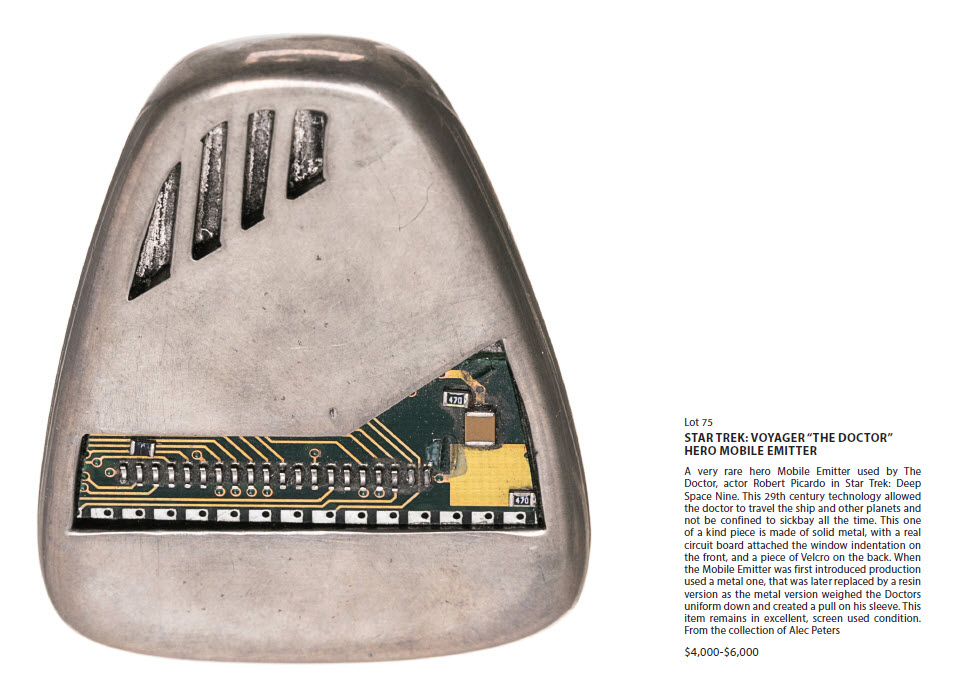 Lot 75

STAR TREK: VOYAGER "THE DOCTOR" HERO MOBILE EMITTER

A very rare hero Mobile Emitter used by The Doctor, actor Robert Picardo in Star Trek: Deep Space Nine. This 29th century technology allowed the doctor to travel the ship and other planets and not be confined to sickbay all the time. This one of a kind piece is made of solid metal, with a real circuit board attached the window indentation on the front, and a piece of Velcro on the back. When the Mobile Emitter was first introduced production used a metal one, that was later replaced by a resin version as the metal version weighed the Doctors uniform down and created a pull on his sleeve. This item remains in excellent, screen used condition. From the collection of Alec Peters

$4,000-$6,000